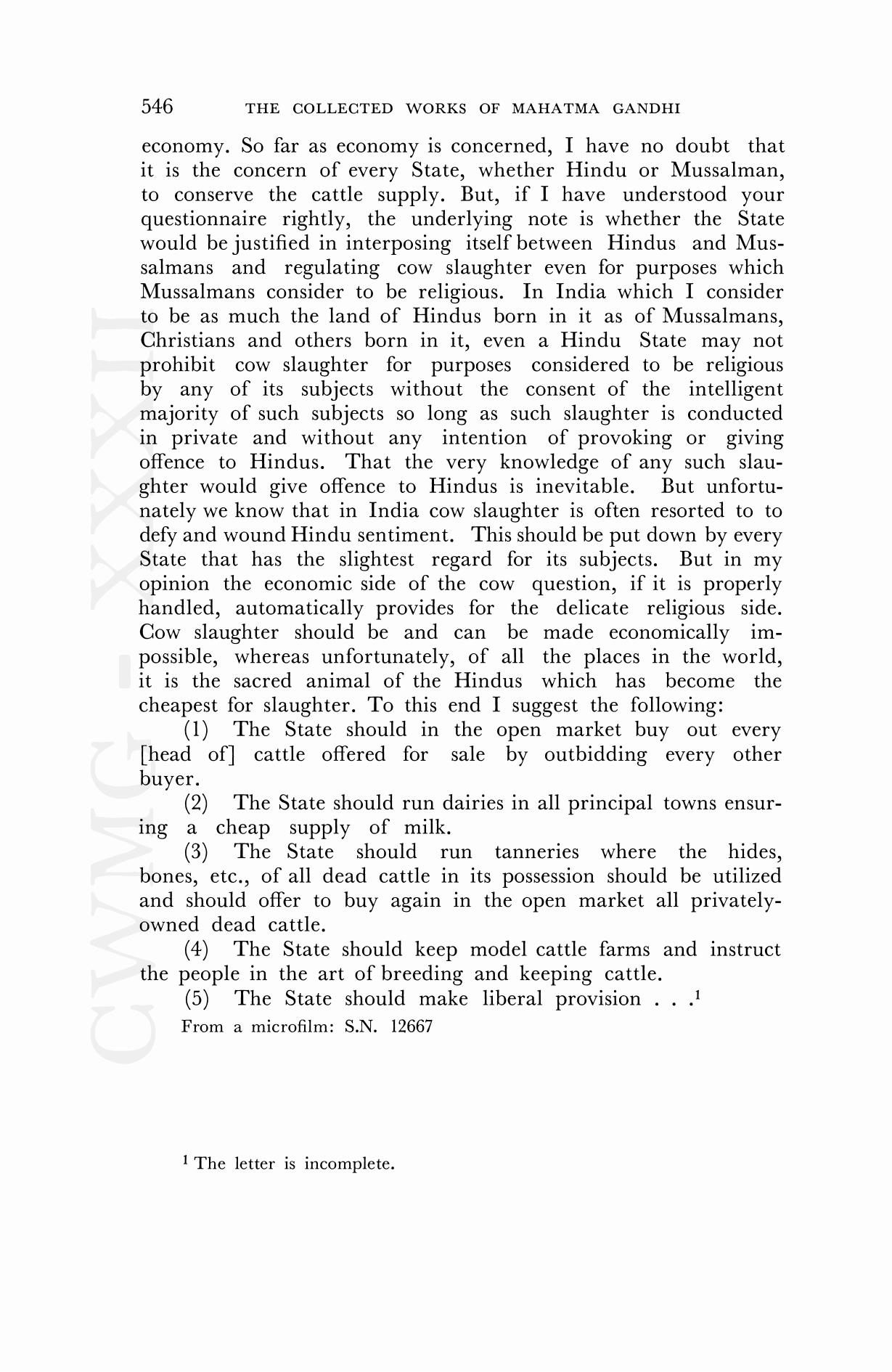 546 THE COLLECTED WORKS OF MAHATMA GANDHI

economy. So far as economy is concerned, I have no doubt that it is the concern of every State, whether Hindu or Mussalman, to conserve the cattle supply. But, if I have understood your questionnaire rightly, the underlying note is whether the State would be justified in interposing itself between Hindus and Mussalmans and regulating cow slaughter even for purposes which Mussalmans consider to be religious. In India which I consider to be as much the land of Hindus born in it as of Mussalmans, Christians and others born in it, even a Hindu State may not prohibit cow slaughter for purposes considered to be religious by any of its subjects without the consent of the intelligent majority of such subjects so long as such slaughter is conducted in private and without any intention of provoking or giving offence to Hindus. That the very knowledge of any such slaughter would give offence to Hindus is inevitable. But unfortunately we know that in India cow slaughter is often resorted to to defy and wound Hindu sentiment. This should be put down by every State that has the slightest regard for its subjects. But in my opinion the economic side of the cow question, if it is properly handled, automatically provides for the delicate religious side. Cow slaughter should be and can be made economically impossible, whereas unfortunately, of all the places in the world, it is the sacred animal of the Hindus which has become the cheapest for slaughter. To this end I suggest the following:

(1) The State should in the open market buy out every [head of] cattle offered for sale by outbidding every other buyer.

(2) The State should run dairies in all principal towns ensuring a cheap supply of milk.

(3) The State should run tanneries where the hides, bones, etc., of all dead cattle in its possession should be utilized and should offer to buy again in the open market all privately-owned dead cattle.

(4) The State should keep model cattle farms and instruct the people in the art of breeding and keeping cattle.

(5) The State should make liberal provision . . .$^1$

From a microfilm: S.N. 12667

$^1$ The letter is incomplete.

CWMG - XXXII